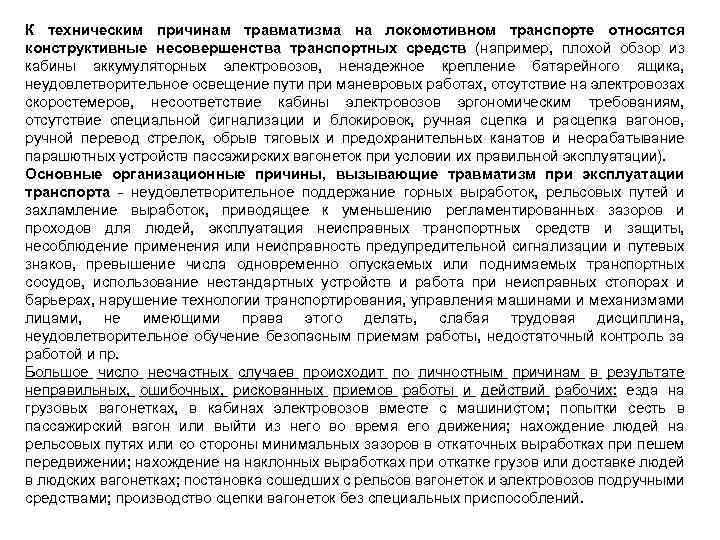 К техническим причинам травматизма на локомотивном транспорте относятся конструктивные несовершенства транспортных средств (например, плохой обзор из кабины аккумуляторных электровозов, ненадежное крепление батарейного ящика, неудовлетворительное освещение пути при маневровых работах, отсутствие на электровозах скоростемеров, несоответствие кабины электровозов эргономическим требованиям, отсутствие специальной сигнализации и блокировок, ручная сцепка и расцепка вагонов, ручной перевод стрелок, обрыв тяговых и предохранительных канатов и несрабатывание парашютных устройств пассажирских вагонеток при условии их правильной эксплуатации).
Основные организационные причины, вызывающие травматизм при эксплуатации транспорта - неудовлетворительное поддержание горных выработок, рельсовых путей и захламление выработок, приводящее к уменьшению регламентированных зазоров и проходов для людей, эксплуатация неисправных транспортных средств и защиты, несоблюдение применения или неисправность предупредительной сигнализации и путевых знаков, превышение числа одновременно опускаемых или поднимаемых транспортных сосудов, использование нестандартных устройств и работа при неисправных стопорах и барьерах, нарушение технологии транспортирования, управления машинами и механизмами лицами, не имеющими права этого делать, слабая трудовая дисциплина, неудовлетворительное обучение безопасным приемам работы, недостаточный контроль за работой и пр.
Большое число несчастных случаев происходит по личностным причинам в результате неправильных, ошибочных, рискованных приемов работы и действий рабочих: езда на грузовых вагонетках, в кабинах электровозов вместе с машинистом; попытки сесть в пассажирский вагон или выйти из него во время его движения; нахождение людей на рельсовых путях или со стороны минимальных зазоров в откаточных выработках при пешем передвижении; нахождение на наклонных выработках при откатке грузов или доставке людей в людских вагонетках; постановка сошедших с рельсов вагонеток и электровозов подручными средствами; производство сцепки вагонеток без специальных приспособлений.